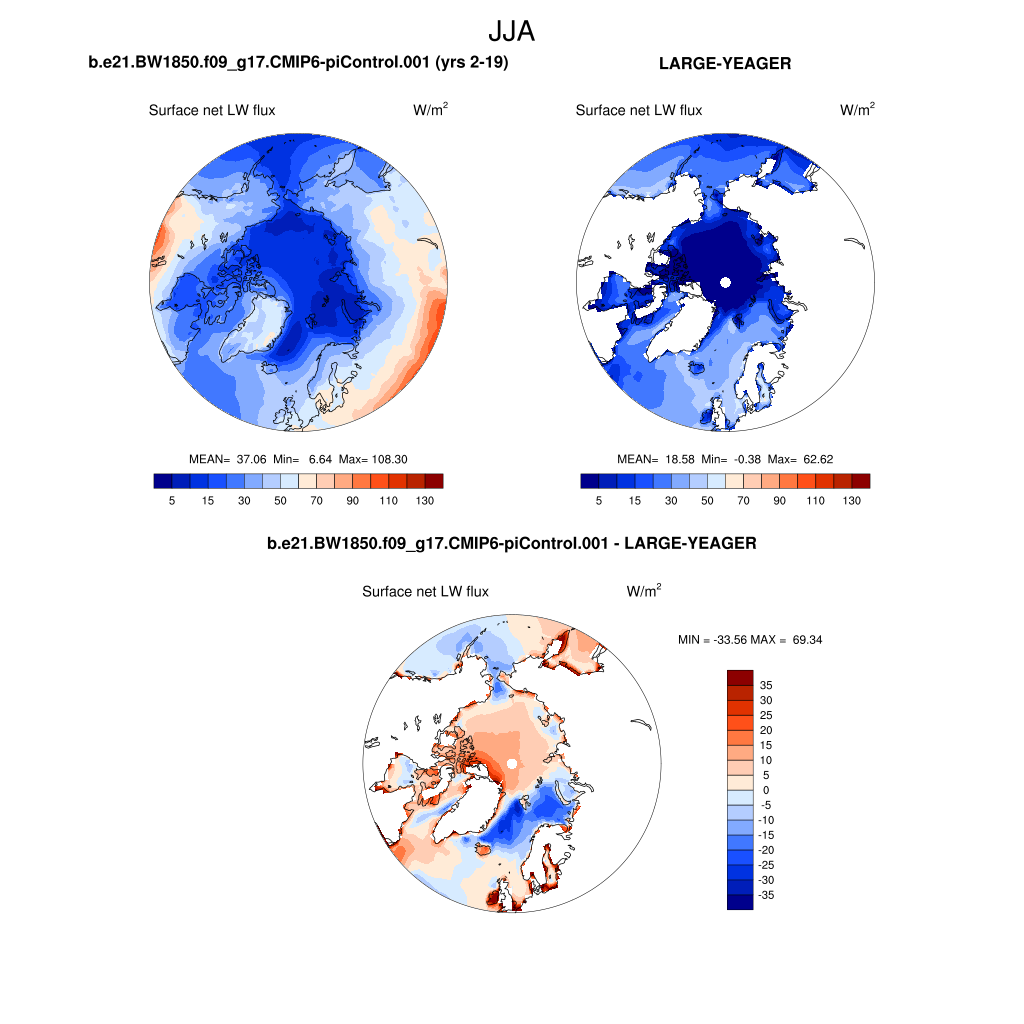 JJA

b.e21.BW1850.f09_g17.CMIP6-piControl.001 (yrs 2-19)

Surface net LW flux W/m$^2$

MEAN= 37.06 Min= 6.64 Max= 108.30

5 15 30 50 70 90 110 130

LARGE-YEAGER

Surface net LW flux W/m$^2$

MEAN= 18.58 Min= -0.38 Max= 62.62

5 15 30 50 70 90 110 130

b.e21.BW1850.f09_g17.CMIP6-piControl.001 - LARGE-YEAGER

Surface net LW flux W/m$^2$

MIN = -33.56 MAX = 69.34

35
30
25
20
15
10
5
0
-5
-10
-15
-20
-25
-30
-35